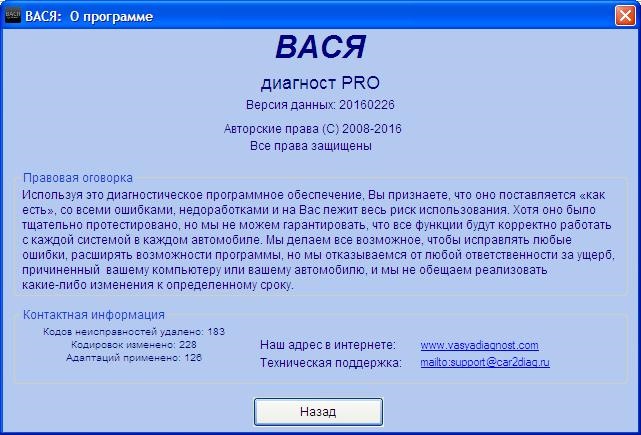 ВАСЯ: О программе

ВАСЯ

диагност PRO

Версия данных: 20160226

Авторские права (C) 2008-2016
Все права защищены

Правовая оговорка

Используя это диагностическое программное обеспечение, Вы признаете, что оно поставляется «как есть», со всеми ошибками, недоработками и на Вас лежит весь риск использования. Хотя оно было тщательно протестировано, но мы не можем гарантировать, что все функции будут корректно работать с каждой системой в каждом автомобиле. Мы делаем все возможное, чтобы исправлять любые ошибки, расширять возможности программы, но мы отказываемся от любой ответственности за ущерб, причиненный вашему компьютеру или вашему автомобилю, и мы не обещаем реализовать какие-либо изменения к определенному сроку.

Контактная информация

Кодов неисправностей удалено: 183
Кодировок изменено: 228
Адаптаций применено: 126

Наш адрес в интернете: www.vasyadiagnost.com
Техническая поддержка: mailto:support@car2diag.ru

Назад